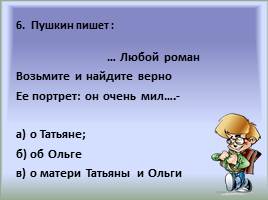 6. Пушкин пишет :

… Любой роман
Возьмите и найдите верно
Ее портрет: он очень мил….-

а) о Татьяне;
б) об Ольге
в) о матери Татьяны и Ольги